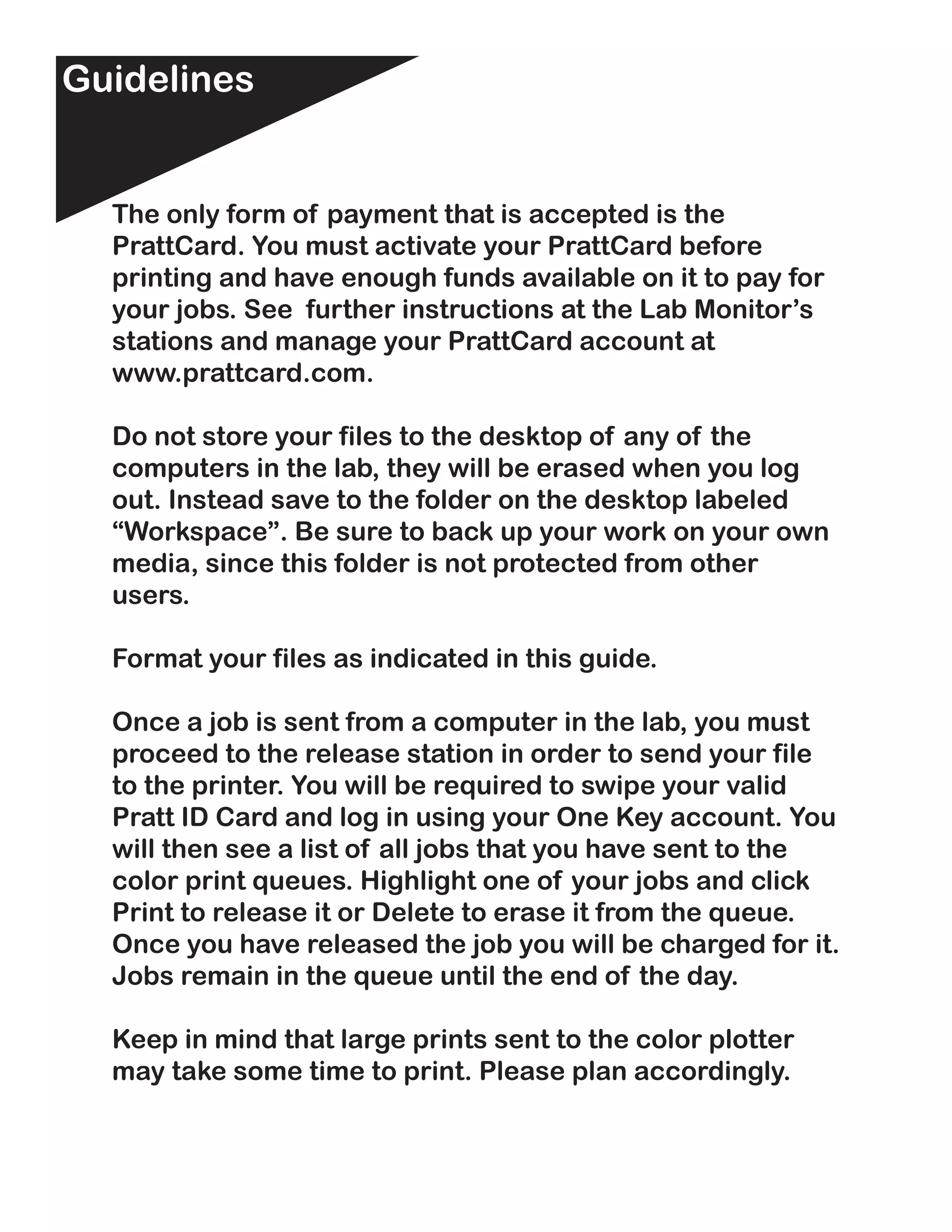 Guidelines

The only form of payment that is accepted is the PrattCard. You must activate your PrattCard before printing and have enough funds available on it to pay for your jobs. See further instructions at the Lab Monitor’s stations and manage your PrattCard account at www.prattcard.com.

Do not store your files to the desktop of any of the computers in the lab, they will be erased when you log out. Instead save to the folder on the desktop labeled “Workspace”. Be sure to back up your work on your own media, since this folder is not protected from other users.

Format your files as indicated in this guide.

Once a job is sent from a computer in the lab, you must proceed to the release station in order to send your file to the printer. You will be required to swipe your valid Pratt ID Card and log in using your One Key account. You will then see a list of all jobs that you have sent to the color print queues. Highlight one of your jobs and click Print to release it or Delete to erase it from the queue. Once you have released the job you will be charged for it. Jobs remain in the queue until the end of the day.

Keep in mind that large prints sent to the color plotter may take some time to print. Please plan accordingly.